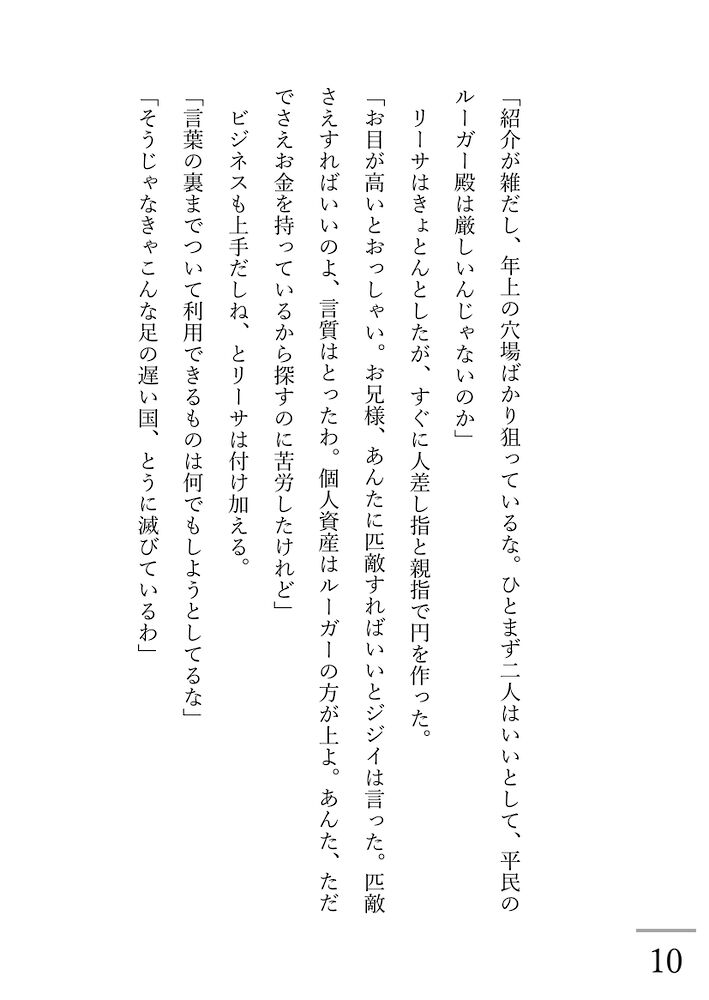 「紹介が雑だし、年上の穴場ばかり狙っているな。ひとまず二人はいいとして、平民のルーガー殿は厳しいんじゃないのか」

リーサはきょとんとしたが、すぐに人差し指と親指で円を作った。

「お目が高いとおっしゃい。お兄様、あんたに匹敵すればいいとジジイは言った。匹敵さえすればいいのよ、言質はとったわ。個人資産はルーガーの方が上よ。あんた、ただでさえお金を持っているから探すのに苦労したけれど」

ビジネスも上手だしね、とリーサは付け加える。

「言葉の裏までついて利用できるものは何でもしようとしてるな」

「そうじゃなきゃこんな足の遅い国、とうに滅びているわ」

10